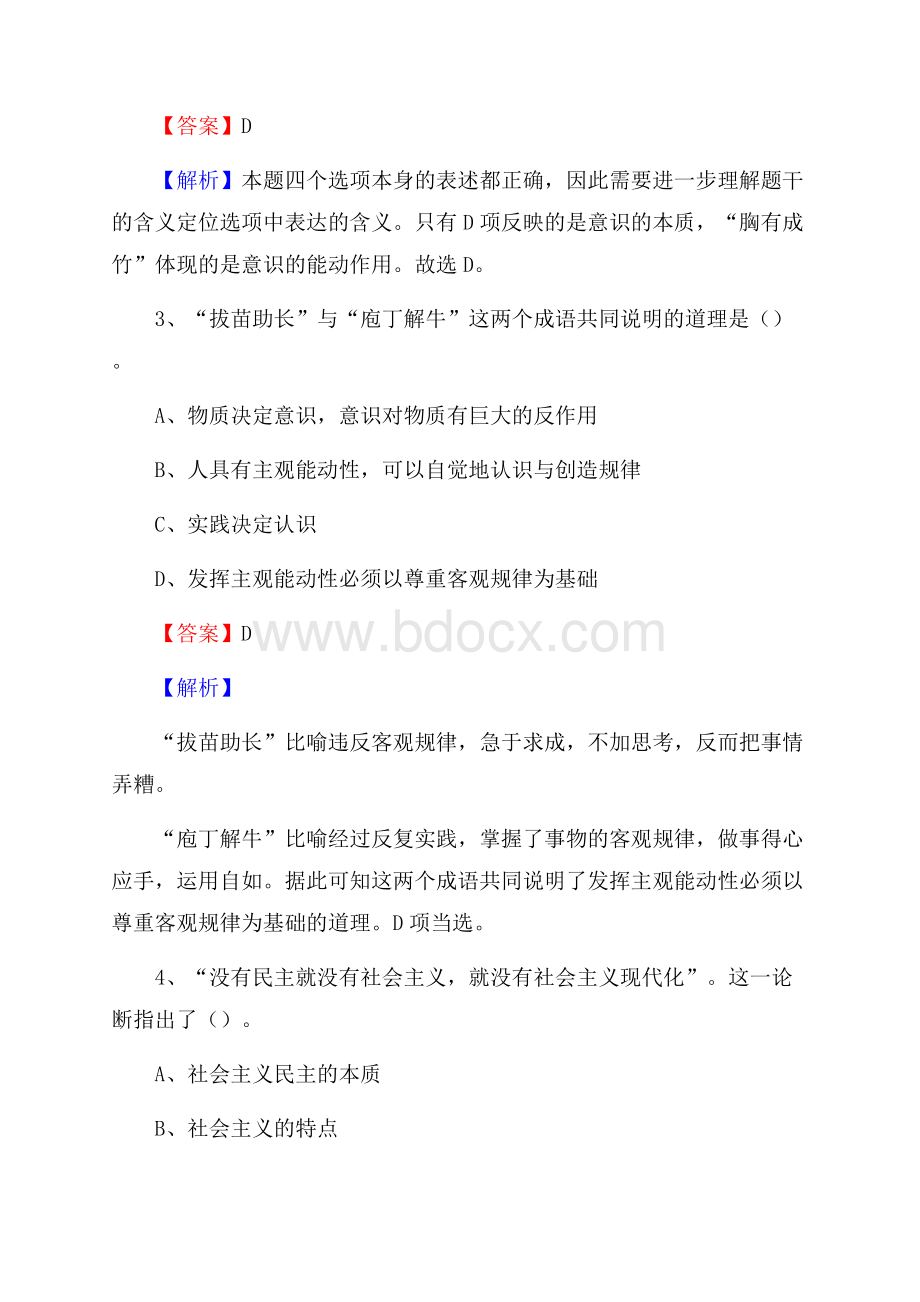 【答案】D

【解析】本题四个选项本身的表述都正确，因此需要进一步理解题干的含义定位选项中表达的含义。只有D项反映的是意识的本质，“胸有成竹”体现的是意识的能动作用。故选D。

3、“拔苗助长”与“庖丁解牛”这两个成语共同说明的道理是（）。

A、物质决定意识，意识对物质有巨大的反作用

B、人具有主观能动性，可以自觉地认识与创造规律

C、实践决定认识

D、发挥主观能动性必须以尊重客观规律为基础

【答案】D

www.bdocx.com

【解析】

“拔苗助长”比喻违反客观规律，急于求成，不加思考，反而把事情弄糟。

“庖丁解牛”比喻经过反复实践，掌握了事物的客观规律，做事得心应手，运用自如。据此可知这两个成语共同说明了发挥主观能动性必须以尊重客观规律为基础的道理。D项当选。

4、“没有民主就没有社会主义，就没有社会主义现代化”。这一论断指出了（）。

A、社会主义民主的本质

B、社会主义的特点